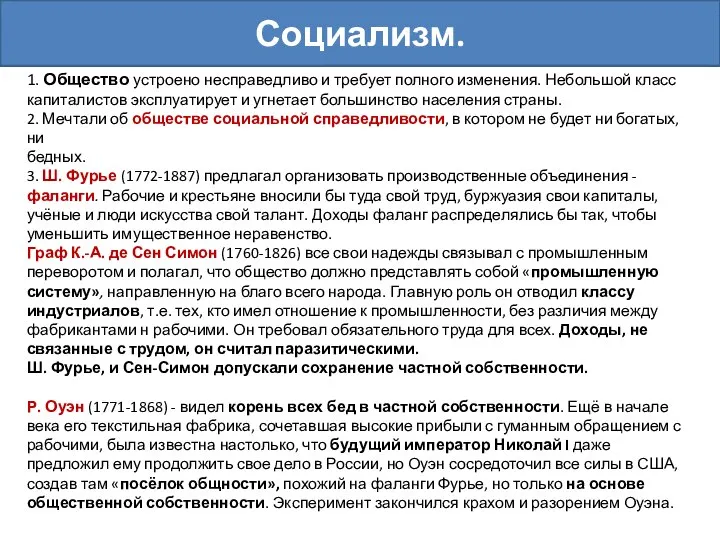 Социализм.

1. Общество устроено несправедливо и требует полного изменения. Небольшой класс капиталистов эксплуатирует и угнетает большинство населения страны.
2. Мечтали об обществе социальной справедливости, в котором не будет ни богатых, ни
бедных.
3. Ш. Фурье (1772-1887) предлагал организовать производственные объединения - фаланги. Рабочие и крестьяне вносили бы туда свой труд, буржуазия свои капиталы, учёные и люди искусства свой талант. Доходы фаланг распределялись бы так, чтобы уменьшить имущественное неравенство.
Граф К.-А. де Сен Симон (1760-1826) все свои надежды связывал с промышленным переворотом и полагал, что общество должно представлять собой «промышленную систему», направленную на благо всего народа. Главную роль он отводил классу индустриалов, т.е. тех, кто имел отношение к промышленности, без различия между фабрикантами н рабочими. Он требовал обязательного труда для всех. Доходы, не связанные с трудом, он считал паразитическими.
Ш. Фурье, и Сен-Симон допускали сохранение частной собственности.

Р. Оуэн (1771-1868) - видел корень всех бед в частной собственности. Ещё в начале века его текстильная фабрика, сочетавшая высокие прибыли с гуманным обращением с рабочими, была известна настолько, что будущий император Николай I даже предложил ему продолжить свое дело в России, но Оуэн сосредоточил все силы в США, создав там «посёлок общности», похожий на фаланги Фурье, но только на основе общественной собственности. Эксперимент закончился крахом и разорением Оуэна.